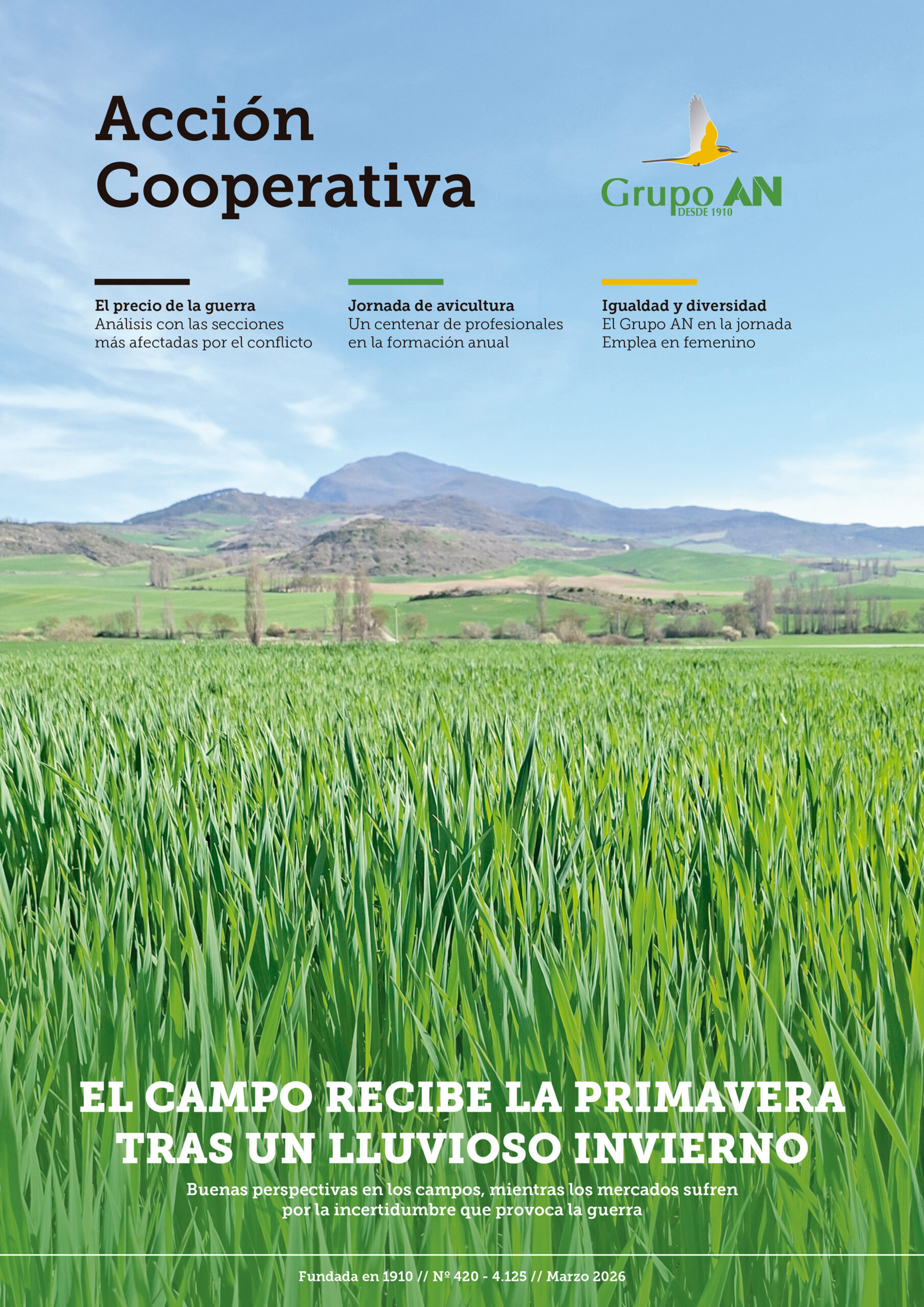 Acción Cooperativa

Grupo AN
DESDE 1910

El precio de la guerra
Análisis con las secciones más afectadas por el conflicto

Jornada de avicultura
Un centenar de profesionales en la formación anual

Igualdad y diversidad
El Grupo AN en la jornada Emplea en femenino

EL CAMPO RECIBE LA PRIMAVERA TRAS UN LLUVIOSO INVIERNO

Buenas perspectivas en los campos, mientras los mercados sufren por la incertidumbre que provoca la guerra

Fundada en 1910 // Nº 420 - 4.125 // Marzo 2026